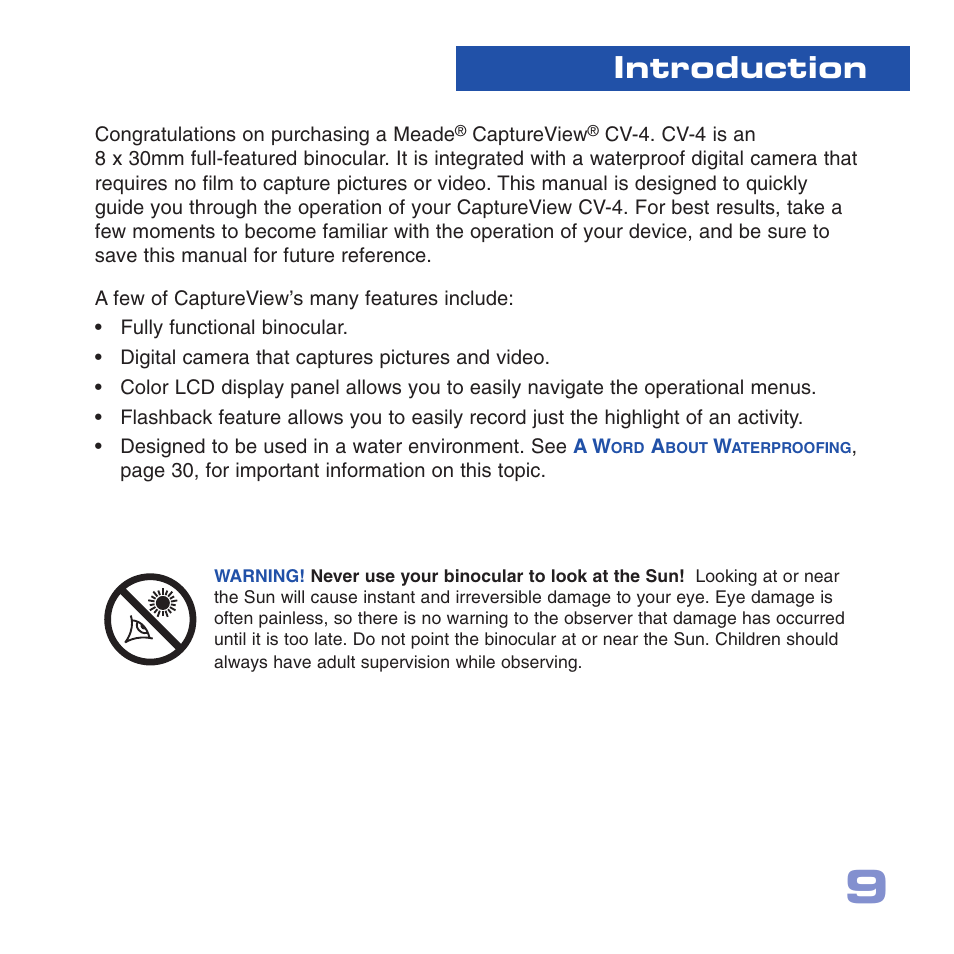 Introduction

Congratulations on purchasing a Meade® CaptureView® CV-4. CV-4 is an 8 x 30mm full-featured binocular. It is integrated with a waterproof digital camera that requires no film to capture pictures or video. This manual is designed to quickly guide you through the operation of your CaptureView CV-4. For best results, take a few moments to become familiar with the operation of your device, and be sure to save this manual for future reference.

A few of CaptureView's many features include:
• Fully functional binocular.
• Digital camera that captures pictures and video.
• Color LCD display panel allows you to easily navigate the operational menus.
• Flashback feature allows you to easily record just the highlight of an activity.
• Designed to be used in a water environment. See A WORD ABOUT WATERPROOFING, page 30, for important information on this topic.

WARNING! Never use your binocular to look at the Sun! Looking at or near the Sun will cause instant and irreversible damage to your eye. Eye damage is often painless, so there is no warning to the observer that damage has occurred until it is too late. Do not point the binocular at or near the Sun. Children should always have adult supervision while observing.

9